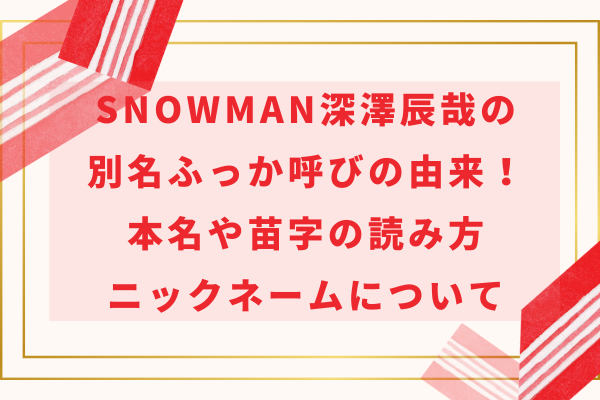 SNOWMAN深澤辰哉の
別名ふっか呼びの由来！
本名や苗字の読み方
ニックネームについて